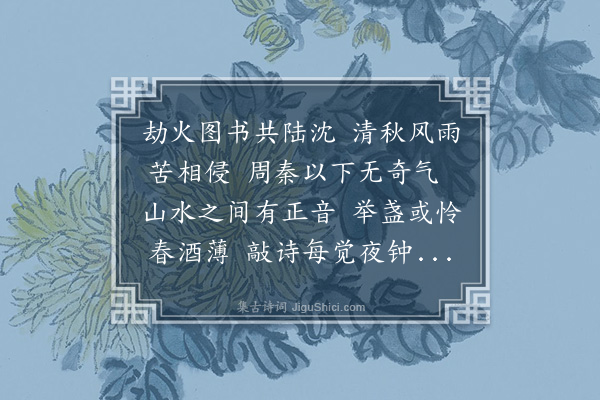 劫火图书共陆沈 清秋风雨苦相侵 周秦以下无奇气 山水之间有正音 举盏或怜春酒薄 敲诗每觉夜钟…

集古诗词 JiguShici.com